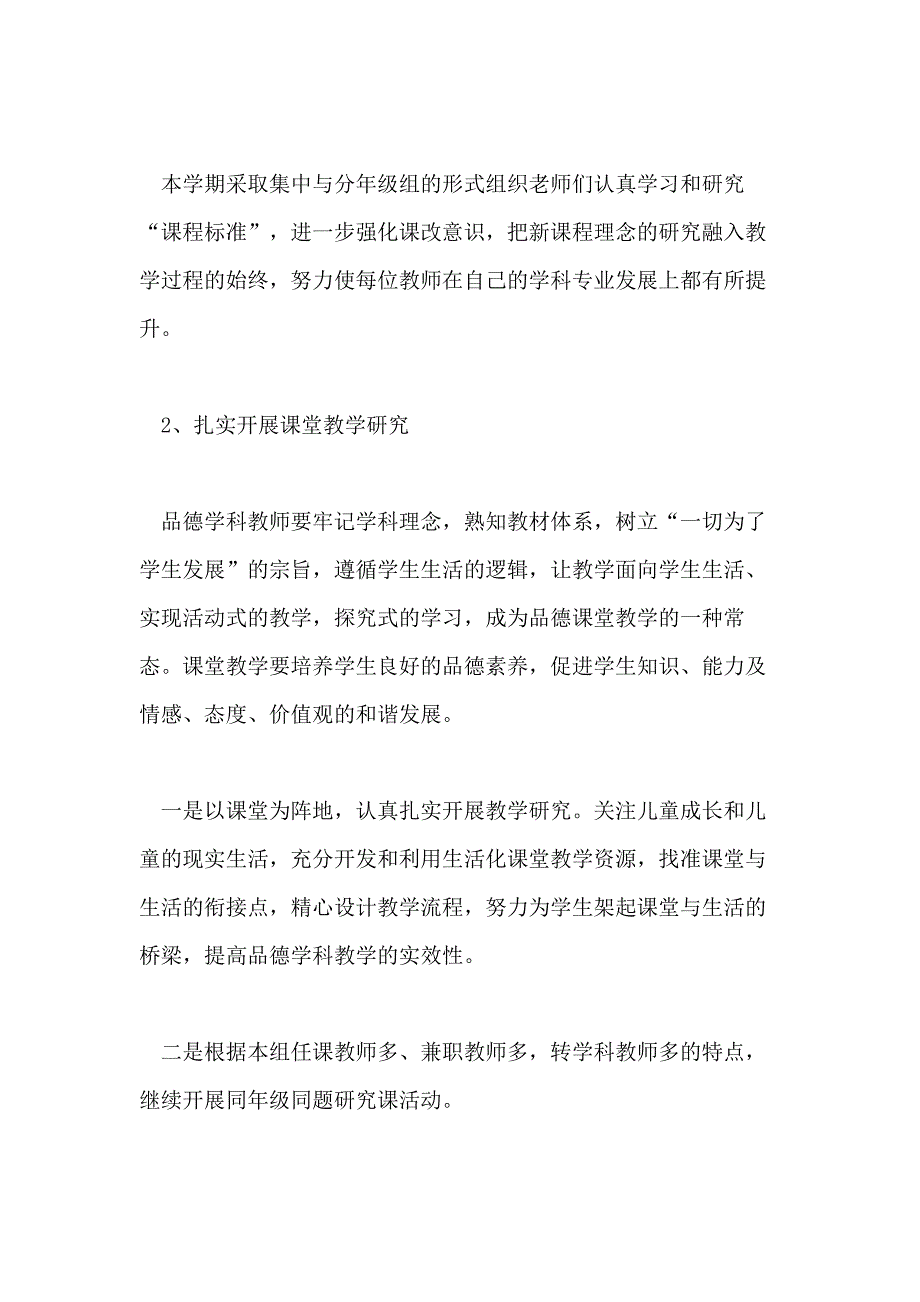 本学期采取集中与分年级组的形式组织老师们认真学习和研究“课程标准”，进一步强化课改意识，把新课程理念的研究融入教学过程的始终，努力使每位教师在自己的学科专业发展上都有所提升。

2、扎实开展课堂教学研究

品德学科教师要牢记学科理念，熟知教材体系，树立“一切为了学生发展”的宗旨，遵循学生生活的逻辑，让教学面向学生生活、实现活动式的教学，探究式的学习，成为品德课堂教学的一种常态。课堂教学要培养学生良好的品德素养，促进学生知识、能力及情感、态度、价值观的和谐发展。

一是以课堂为阵地，认真扎实开展教学研究。关注儿童成长和儿童的现实生活，充分开发和利用生活化课堂教学资源，找准课堂与生活的衔接点，精心设计教学流程，努力为学生架起课堂与生活的桥梁，提高品德学科教学的实效性。

二是根据本组任课教师多、兼职教师多，转学科教师多的特点，继续开展同年级同题研究课活动。